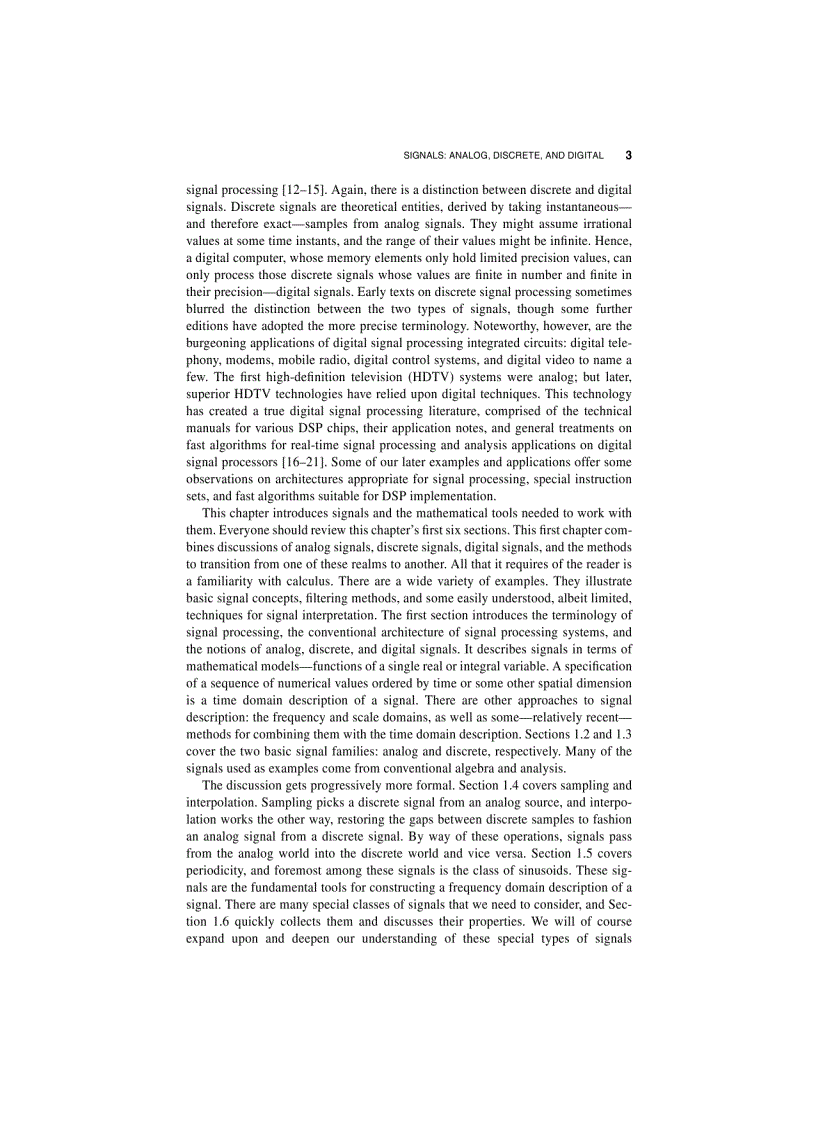 SIGNALS: ANALOG, DISCRETE, AND DIGITAL 3

signal processing [12–15]. Again, there is a distinction between discrete and digital signals. Discrete signals are theoretical entities, derived by taking instantaneous—and therefore exact—samples from analog signals. They might assume irrational values at some time instants, and the range of their values might be infinite. Hence, a digital computer, whose memory elements only hold limited precision values, can only process those discrete signals whose values are finite in number and finite in their precision—digital signals. Early texts on discrete signal processing sometimes blurred the distinction between the two types of signals, though some further editions have adopted the more precise terminology. Noteworthy, however, are the burgeoning applications of digital signal processing integrated circuits: digital telephony, modems, mobile radio, digital control systems, and digital video to name a few. The first high-definition television (HDTV) systems were analog; but later, superior HDTV technologies have relied upon digital techniques. This technology has created a true digital signal processing literature, comprised of the technical manuals for various DSP chips, their application notes, and general treatments on fast algorithms for real-time signal processing and analysis applications on digital signal processors [16–21]. Some of our later examples and applications offer some observations on architectures appropriate for signal processing, special instruction sets, and fast algorithms suitable for DSP implementation.

This chapter introduces signals and the mathematical tools needed to work with them. Everyone should review this chapter's first six sections. This first chapter combines discussions of analog signals, discrete signals, digital signals, and the methods to transition from one of these realms to another. All that it requires of the reader is a familiarity with calculus. There are a wide variety of examples. They illustrate basic signal concepts, filtering methods, and some easily understood, albeit limited, techniques for signal interpretation. The first section introduces the terminology of signal processing, the conventional architecture of signal processing systems, and the notions of analog, discrete, and digital signals. It describes signals in terms of mathematical models—functions of a single real or integral variable. A specification of a sequence of numerical values ordered by time or some other spatial dimension is a time domain description of a signal. There are other approaches to signal description: the frequency and scale domains, as well as some—relatively recent—methods for combining them with the time domain description. Sections 1.2 and 1.3 cover the two basic signal families: analog and discrete, respectively. Many of the signals used as examples come from conventional algebra and analysis.

The discussion gets progressively more formal. Section 1.4 covers sampling and interpolation. Sampling picks a discrete signal from an analog source, and interpolation works the other way, restoring the gaps between discrete samples to fashion an analog signal from a discrete signal. By way of these operations, signals pass from the analog world into the discrete world and vice versa. Section 1.5 covers periodicity, and foremost among these signals is the class of sinusoids. These signals are the fundamental tools for constructing a frequency domain description of a signal. There are many special classes of signals that we need to consider, and Section 1.6 quickly collects them and discusses their properties. We will of course expand upon and deepen our understanding of these special types of signals